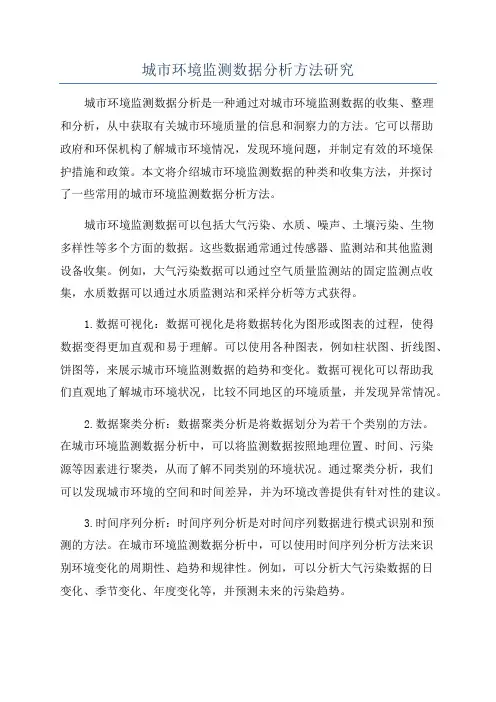 城市环境监测数据分析方法研究

城市环境监测数据分析是一种通过对城市环境监测数据的收集、整理和分析，从中获取有关城市环境质量的信息和洞察力的方法。它可以帮助政府和环保机构了解城市环境情况，发现环境问题，并制定有效的环境保护措施和政策。本文将介绍城市环境监测数据的种类和收集方法，并探讨了一些常用的城市环境监测数据分析方法。

城市环境监测数据可以包括大气污染、水质、噪声、土壤污染、生物多样性等多个方面的数据。这些数据通常通过传感器、监测站和其他监测设备收集。例如，大气污染数据可以通过空气质量监测站的固定监测点收集，水质数据可以通过水质监测站和采样分析等方式获得。

1.数据可视化：数据可视化是将数据转化为图形或图表的过程，使得数据变得更加直观和易于理解。可以使用各种图表，例如柱状图、折线图、饼图等，来展示城市环境监测数据的趋势和变化。数据可视化可以帮助我们直观地了解城市环境状况，比较不同地区的环境质量，并发现异常情况。

2.数据聚类分析：数据聚类分析是将数据划分为若干个类别的方法。在城市环境监测数据分析中，可以将监测数据按照地理位置、时间、污染源等因素进行聚类，从而了解不同类别的环境状况。通过聚类分析，我们可以发现城市环境的空间和时间差异，并为环境改善提供有针对性的建议。

3.时间序列分析：时间序列分析是对时间序列数据进行模式识别和预测的方法。在城市环境监测数据分析中，可以使用时间序列分析方法来识别环境变化的周期性、趋势和规律性。例如，可以分析大气污染数据的日变化、季节变化、年度变化等，并预测未来的污染趋势。